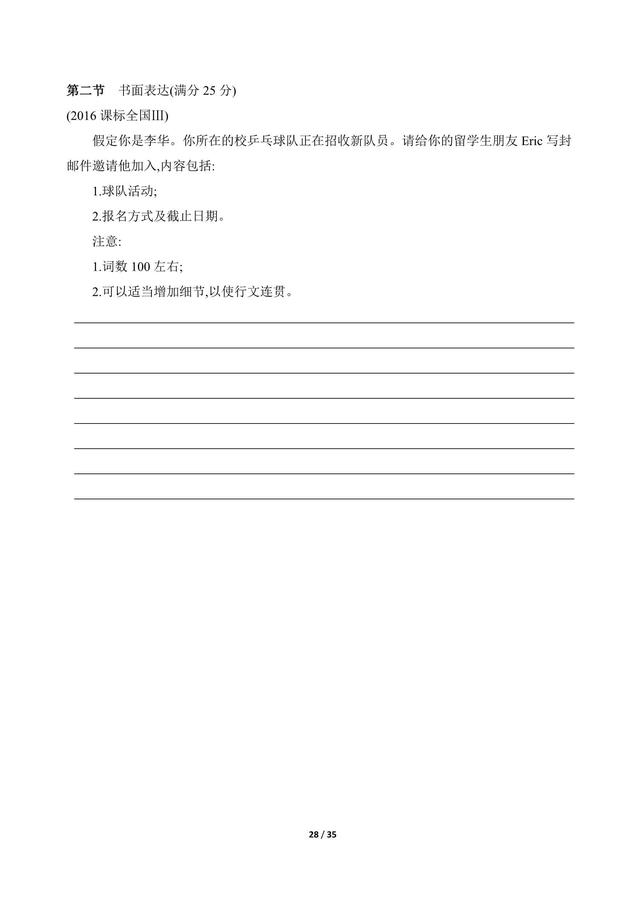 第二节　书面表达(满分 25 分)
(2016 课标全国III)

假定你是李华。你所在的校乒乓球队正在招收新队员。请给你的留学生朋友 Eric 写封邮件邀请他加入,内容包括:

1.球队活动;

2.报名方式及截止日期。

注意:

1.词数 100 左右;

2.可以适当增加细节,以使行文连贯。

28 / 35